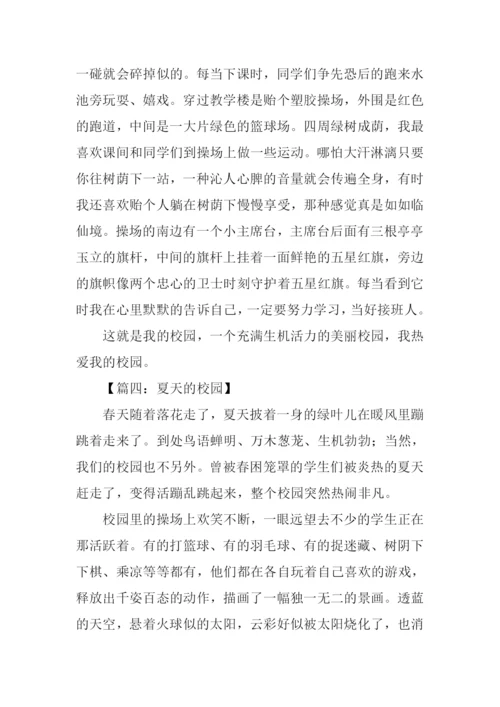 一碰就会碎掉似的。每当下课时，同学们争先恐后的跑来水池旁玩耍、嬉戏。穿过教学楼是贻个塑胶操场，外围是红色的跑道，中间是一大片绿色的篮球场。四周绿树成荫，我最喜欢课间和同学们到操场上做一些运动。哪怕大汗淋漓只要你往树荫下一站，一种沁人心脾的音量就会传遍全身，有时我还喜欢贻个人躺在树荫下慢慢享受，那种感觉真是如如临仙境。操场的南边有一个小主席台，主席台后面有三根亭亭玉立的旗杆，中间的旗杆上挂着一面鲜艳的五星红旗，旁边的旗帜像两个忠心的卫士时刻守护着五星红旗。每当看到它时我在心里默默的告诉自己，一定要努力学习，当好接班人。

这就是我的校园，一个充满生机活力的美丽校园，我热爱我的校园。

【篇四：夏天的校园】

春天随着落花走了，夏天披着一身的绿叶儿在暖风里蹦跳着走来了。到处鸟语蝉明、万木葱茏、生机勃勃；当然，我们的校园也不另外。曾被春困笼罩的学生们被炎热的夏天赶走了，变得活蹦乱跳起来，整个校园突然热闹非凡。

校园里的操场上欢笑不断，一眼远望去不少的学生正在那活跃着。有的打篮球、有的羽毛球、有的捉迷藏、树阴下下棋、乘凉等等都有，他们都在各自玩着自己喜欢的游戏，释放出千姿百态的动作，描画了一幅独一无二的景画。透蓝的天空，悬着火球似的太阳，云彩好似被太阳烧化了，也消